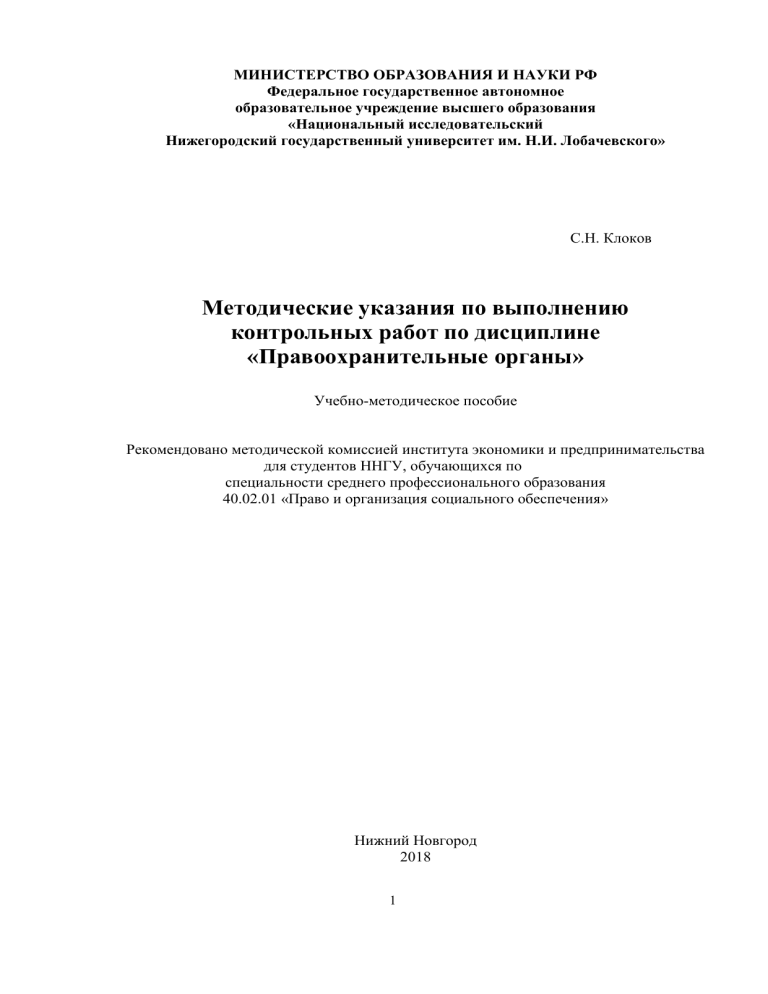 МИНИСТЕРСТВО ОБРАЗОВАНИЯ И НАУКИ РФ
Федеральное государственное автономное
образовательное учреждение высшего образования
«Национальный исследовательский
Нижегородский государственный университет им. Н.И. Лобачевского»

С.Н. Клоков

Методические указания по выполнению
контрольных работ по дисциплине
«Правоохранительные органы»

Учебно-методическое пособие

Рекомендовано методической комиссией института экономики и предпринимательства
для студентов ННГУ, обучающихся по
специальности среднего профессионального образования
40.02.01 «Право и организация социального обеспечения»

Нижний Новгород
2018

1